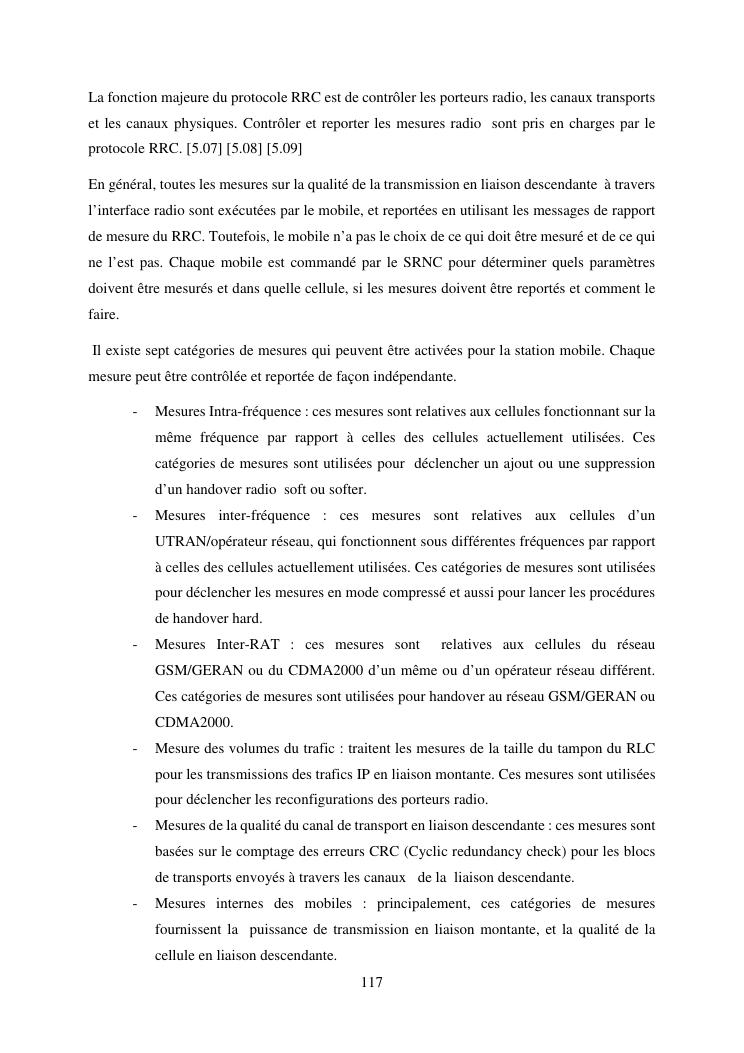 La fonction majeure du protocole RRC est de contrôler les porteurs radio, les canaux transports et les canaux physiques. Contrôler et reporter les mesures radio sont pris en charges par le protocole RRC. [5.07] [5.08] [5.09]

En général, toutes les mesures sur la qualité de la transmission en liaison descendante à travers l'interface radio sont exécutées par le mobile, et reportées en utilisant les messages de rapport de mesure du RRC. Toutefois, le mobile n'a pas le choix de ce qui doit être mesuré et de ce qui ne l'est pas. Chaque mobile est commandé par le SRNC pour déterminer quels paramètres doivent être mesurés et dans quelle cellule, si les mesures doivent être reportés et comment le faire.

Il existe sept catégories de mesures qui peuvent être activées pour la station mobile. Chaque mesure peut être contrôlée et reportée de façon indépendante.

- Mesures Intra-fréquence : ces mesures sont relatives aux cellules fonctionnant sur la même fréquence par rapport à celles des cellules actuellement utilisées. Ces catégories de mesures sont utilisées pour déclencher un ajout ou une suppression d'un handover radio soft ou softer.
- Mesures inter-fréquence : ces mesures sont relatives aux cellules d'un UTRAN/opérateur réseau, qui fonctionnent sous différentes fréquences par rapport à celles des cellules actuellement utilisées. Ces catégories de mesures sont utilisées pour déclencher les mesures en mode compressé et aussi pour lancer les procédures de handover hard.
- Mesures Inter-RAT : ces mesures sont relatives aux cellules du réseau GSM/GERAN ou du CDMA2000 d'un même ou d'un opérateur réseau différent. Ces catégories de mesures sont utilisées pour handover au réseau GSM/GERAN ou CDMA2000.
- Mesure des volumes du trafic : traitent les mesures de la taille du tampon du RLC pour les transmissions des trafics IP en liaison montante. Ces mesures sont utilisées pour déclencher les reconfigurations des porteurs radio.
- Mesures de la qualité du canal de transport en liaison descendante : ces mesures sont basées sur le comptage des erreurs CRC (Cyclic redundancy check) pour les blocs de transports envoyés à travers les canaux de la liaison descendante.
- Mesures internes des mobiles : principalement, ces catégories de mesures fournissent la puissance de transmission en liaison montante, et la qualité de la cellule en liaison descendante.

117